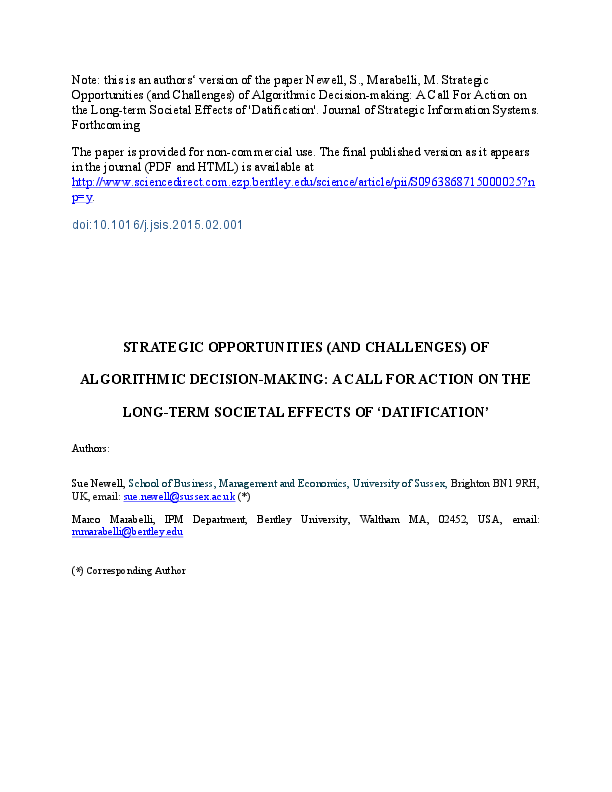 Note: this is an authors' version of the paper Newell, S., Marabelli, M. Strategic Opportunities (and Challenges) of Algorithmic Decision-making: A Call For Action on the Long-term Societal Effects of 'Datification'. Journal of Strategic Information Systems. Forthcoming

The paper is provided for non-commercial use. The final published version as it appears in the journal (PDF and HTML) is available at http://www.sciencedirect.com.ezp.bentley.edu/science/article/pii/S0963868715000025?np=y.

doi:10.1016/j.jsis.2015.02.001

STRATEGIC OPPORTUNITIES (AND CHALLENGES) OF ALGORITHMIC DECISION-MAKING: A CALL FOR ACTION ON THE LONG-TERM SOCIETAL EFFECTS OF 'DATIFICATION'

Authors:

Sue Newell, School of Business, Management and Economics, University of Sussex, Brighton BN1 9RH, UK, email: sue.newell@sussex.ac.uk (*)

Marco Marabelli, IPM Department, Bentley University, Waltham MA, 02452, USA, email: mmarabelli@bentley.edu

(*) Corresponding Author